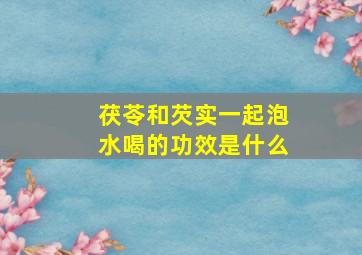 茯苓和芡实一起泡水喝的功效是什么